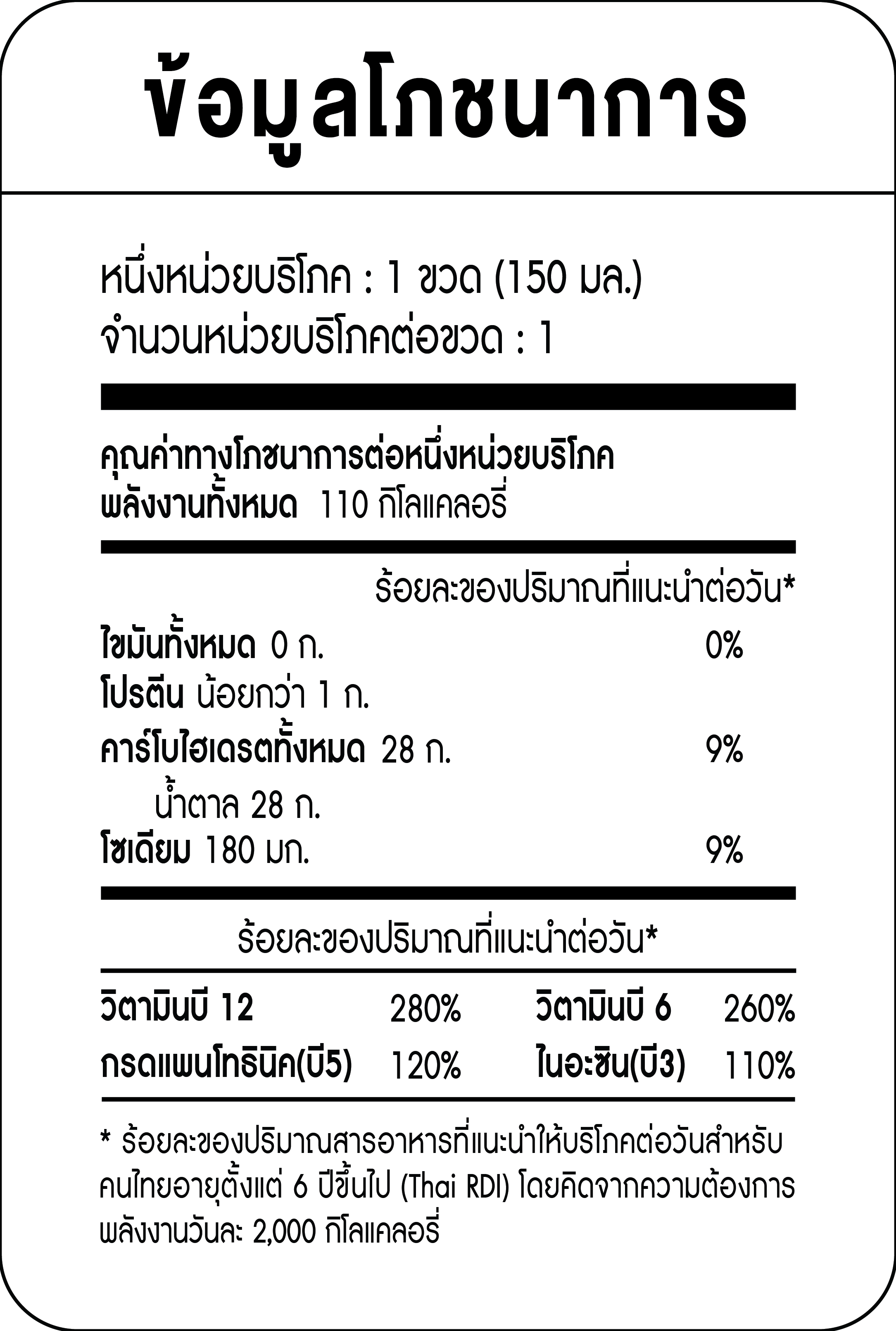 ข้อมูลโภชนาการ

หนึ่งหน่วยบริโภค : 1 ขวด (150 มล.)
จำนวนหน่วยบริโภคต่อขวด : 1

คุณค่าทางโภชนาการต่อหนึ่งหน่วยบริโภค
พลังงานทั้งหมด 110 กิโลแคลอรี่

ร้อยละของปริมาณที่แนะนำต่อวัน*

ไขมันทั้งหมด 0 ก. 0%
โปรตีน น้อยกว่า 1 ก.
คาร์โบไฮเดรตทั้งหมด 28 ก. 9%
น้ำตาล 28 ก.
โซเดียม 180 มก. 9%

ร้อยละของปริมาณที่แนะนำต่อวัน*

| วิตามินบี 12 | 280% | วิตามินบี 6 | 260% |
|---|---|---|---|
| กรดแพนโทธินิค(บี5) | 120% | ไนอะซิน(บี3) | 110% |

* ร้อยละของปริมาณสารอาหารที่แนะนำให้บริโภคต่อวันสำหรับคนไทยอายุตั้งแต่ 6 ปีขึ้นไป (Thai RDI) โดยคิดจากความต้องการพลังงานวันละ 2,000 กิโลแคลอรี่